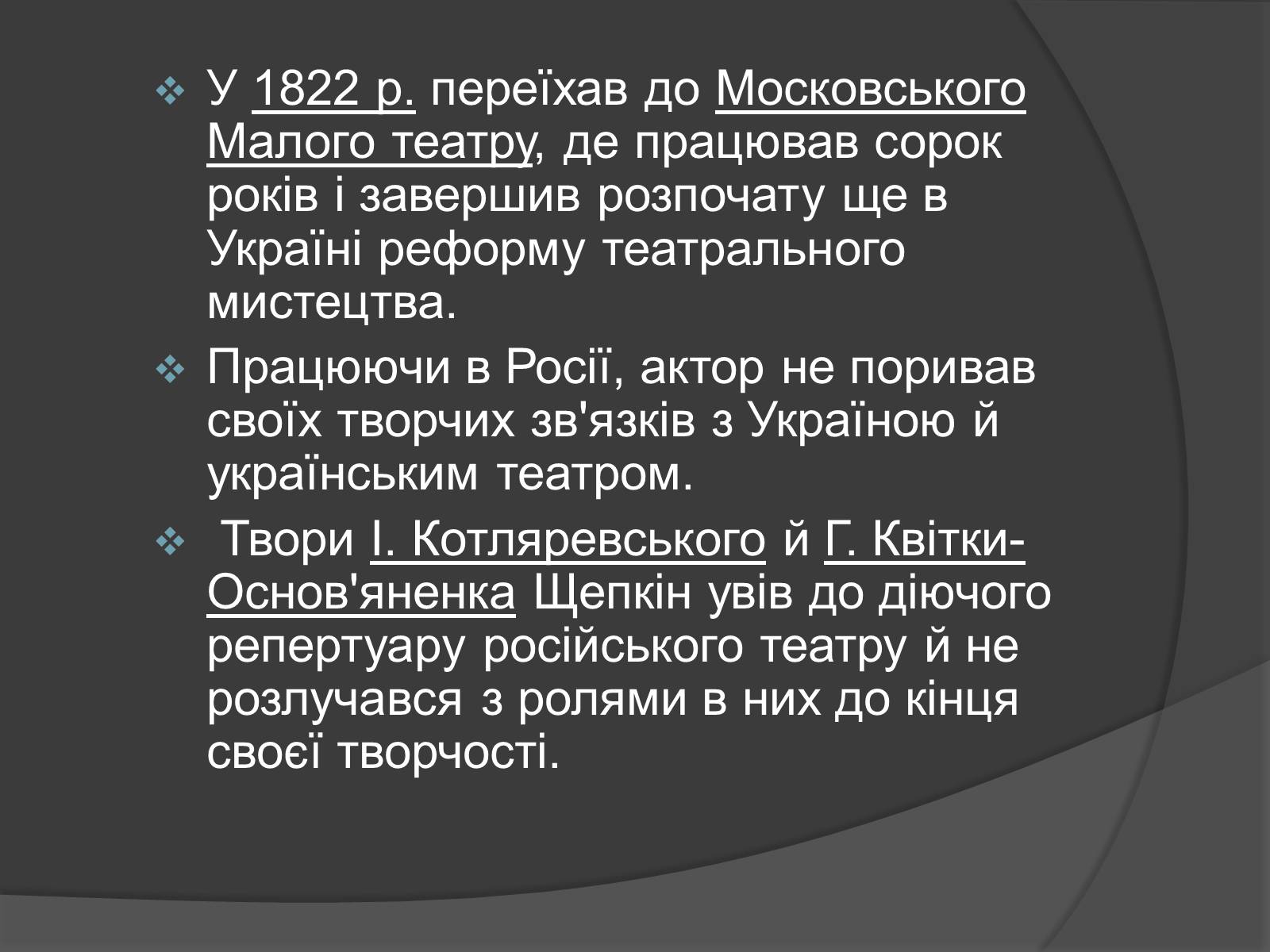 У 1822 р. переїхав до Московського Малого театру, де працював сорок років і завершив розпочату ще в Україні реформу театрального мистецтва.

Працюючи в Росії, актор не поривав своїх творчих зв'язків з Україною й українським театром.

Твори І. Котляревського й Г. Квітки-Основ'яненка Щепкін увів до діючого репертуару російського театру й не розлучався з ролями в них до кінця своєї творчості.